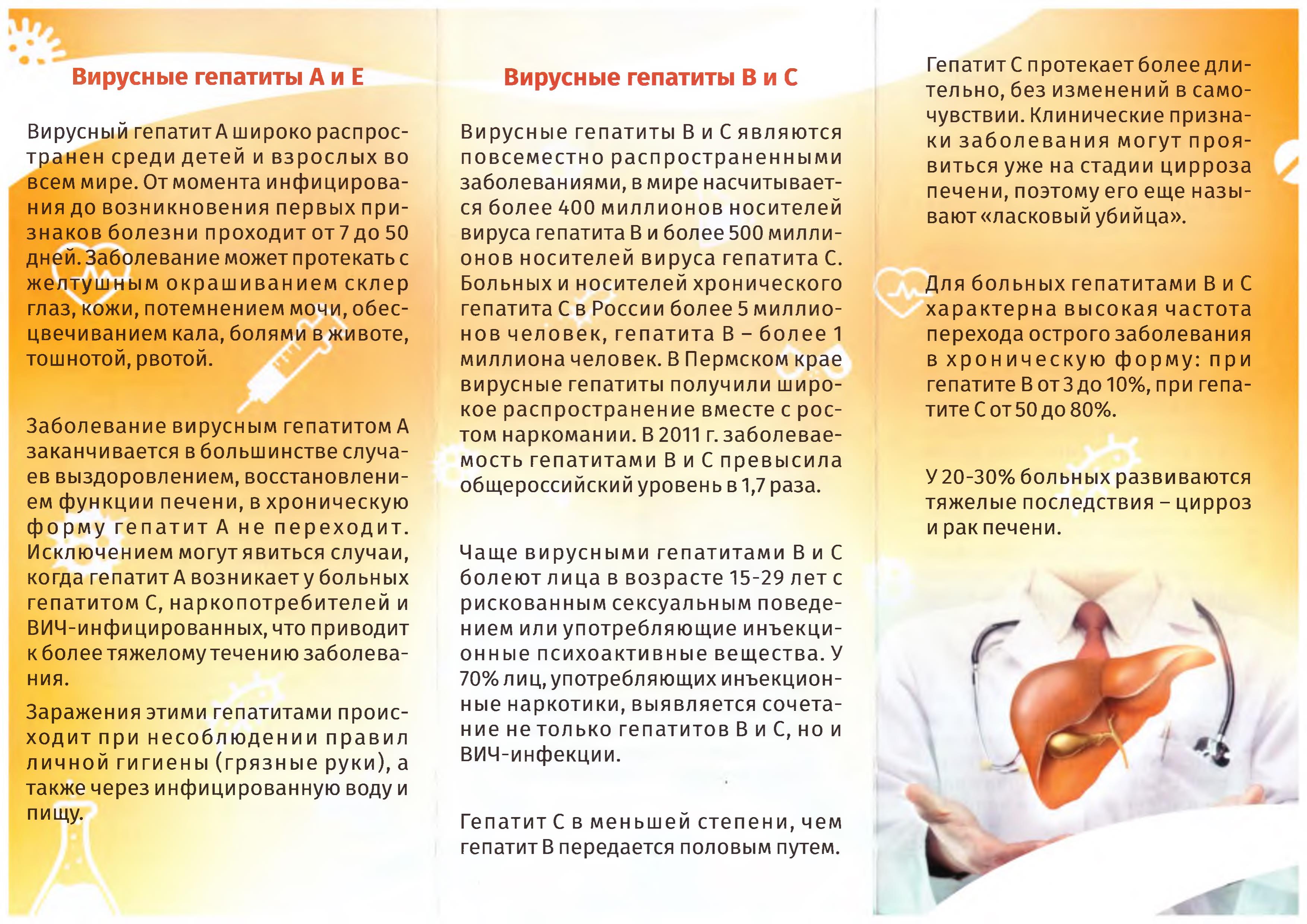 Вирусные гепатиты А и Е

Вирусный гепатит А широко распространен среди детей и взрослых во всем мире. От момента инфицирования до возникновения первых признаков болезни проходит от 7 до 50 дней. Заболевание может протекать с желтушным окрашиванием склер глаз, кожи, потемнением мочи, обесцвечиванием кала, болями в животе, тошнотой, рвотой.

Заболевание вирусным гепатитом А заканчивается в большинстве случаев выздоровлением, восстановлением функции печени, в хроническую форму гепатит А не переходит. Исключением могут явиться случаи, когда гепатит А возникает у больных гепатитом С, наркопотребителей и ВИЧ-инфицированных, что приводит к более тяжелому течению заболевания.

Заражения этими гепатитами происходит при несоблюдении правил личной гигиены (грязные руки), а также через инфицированную воду и пищу.

Вирусные гепатиты В и С

Вирусные гепатиты В и С являются повсеместно распространенными заболеваниями, в мире насчитывается более 400 миллионов носителей вируса гепатита В и более 500 миллионов носителей вируса гепатита С. Больных и носителей хронического гепатита С в России более 5 миллионов человек, гепатита В – более 1 миллиона человек. В Пермском крае вирусные гепатиты получили широкое распространение вместе с ростом наркомании. В 2011 г. заболеваемость гепатитами В и С превысила общероссийский уровень в 1,7 раза.

Чаще вирусными гепатитами В и С болеют лица в возрасте 15-29 лет с рискованным сексуальным поведением или употребляющие инъекционные психоактивные вещества. У 70% лиц, употребляющих инъекционные наркотики, выявляется сочетание не только гепатитов В и С, но и ВИЧ-инфекции.

Гепатит С в меньшей степени, чем гепатит В передается половым путем.

Гепатит С протекает более длительно, без изменений в самочувствии. Клинические признаки заболевания могут проявиться уже на стадии цирроза печени, поэтому его еще называют «ласковый убийца».

Для больных гепатитами В и С характерна высокая частота перехода острого заболевания в хроническую форму: при гепатите В от 3 до 10%, при гепатите С от 50 до 80%.

У 20-30% больных развиваются тяжелые последствия – цирроз и рак печени.